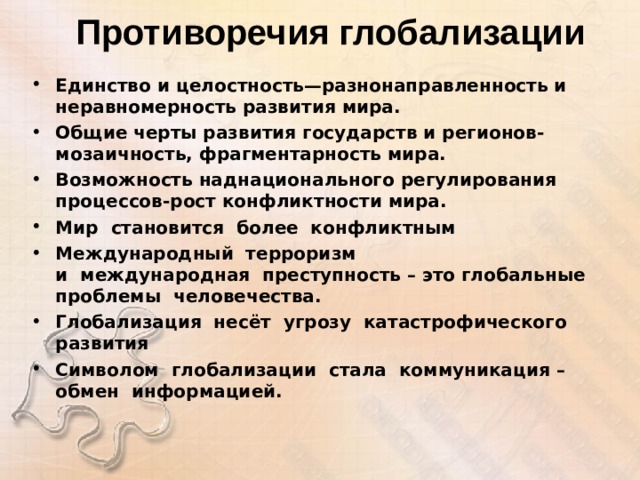 Противоречия глобализации

• Единство и целостность—разнонаправленность и неравномерность развития мира.
• Общие черты развития государств и регионов-мозаичность, фрагментарность мира.
• Возможность наднационального регулирования процессов-рост конфликтности мира.
• Мир становится более конфликтным
• Международный терроризм и международная преступность – это глобальные проблемы человечества.
• Глобализация несёт угрозу катастрофического развития
• Символом глобализации стала коммуникация – обмен информацией.